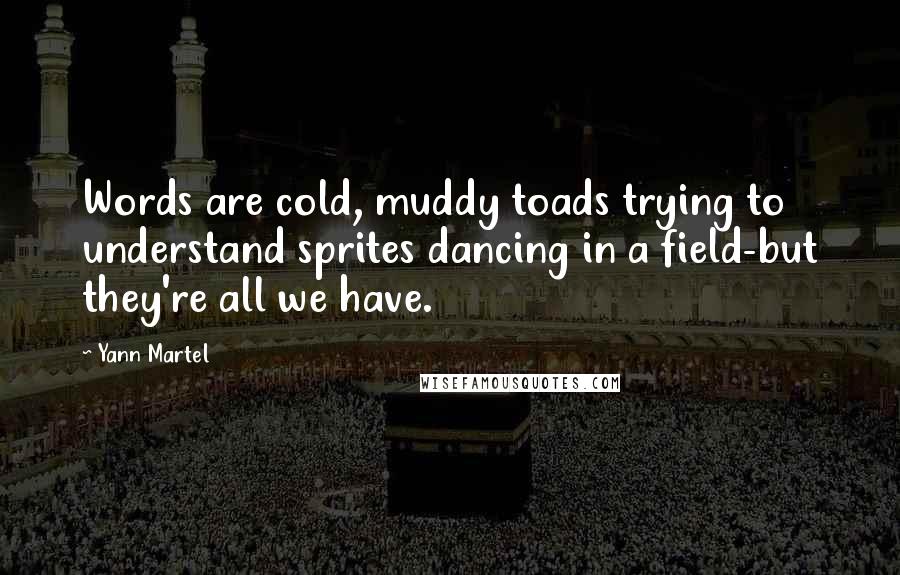 Words are cold, muddy toads trying to understand sprites dancing in a field-but they're all we have.

~ Yann Martel

WISEFAMOUSQUOTES.COM